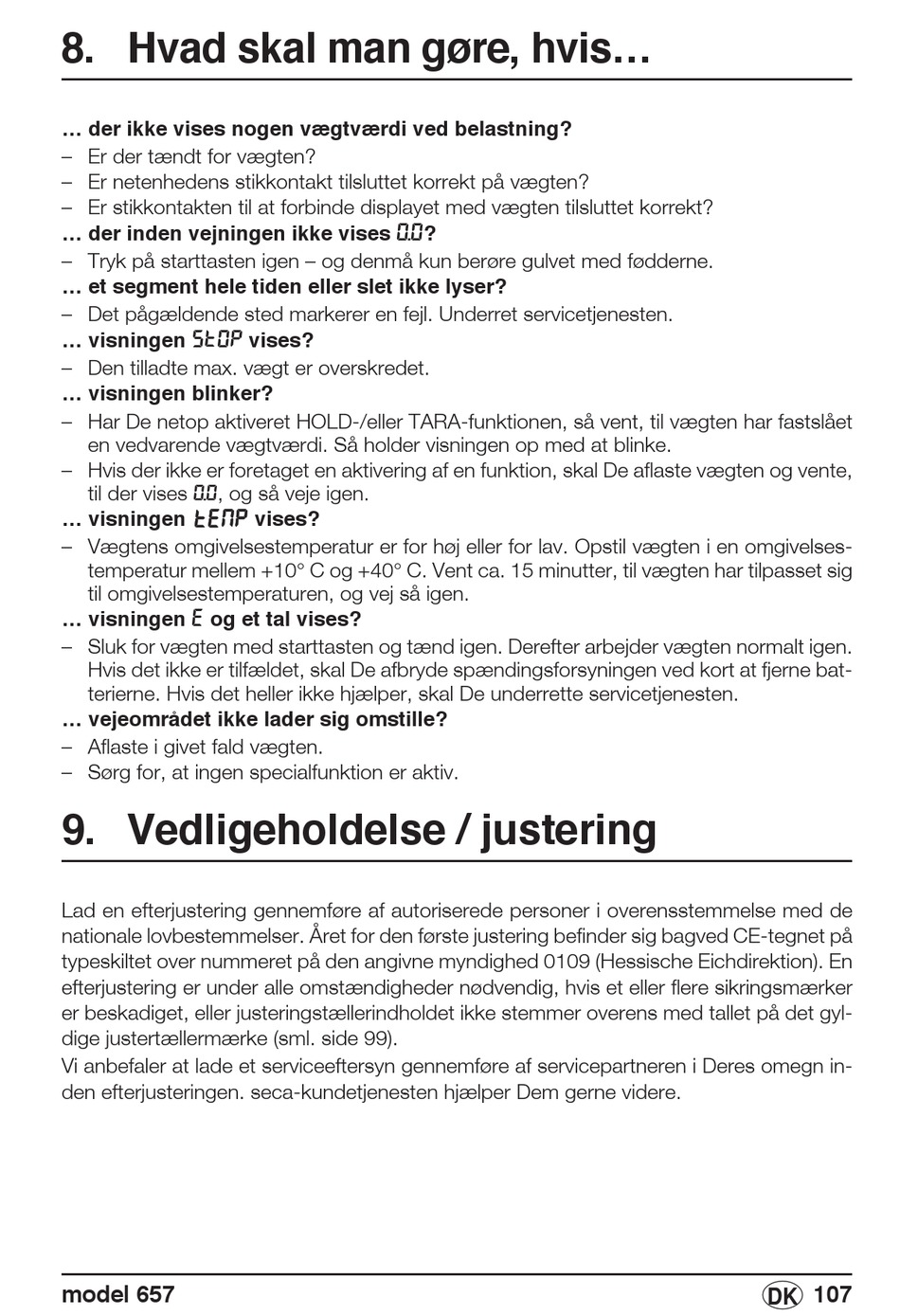 8. Hvad skal man gøre, hvis…

… der ikke vises nogen vægtværdi ved belastning?
– Er der tændt for vægten?
– Er netenhedens stikkontakt tilsluttet korrekt på vægten?
– Er stikkontakten til at forbinde displayet med vægten tilsluttet korrekt?
… der inden vejningen ikke vises 0.0?
– Tryk på starttasten igen – og denmå kun berøre gulvet med fødderne.
… et segment hele tiden eller slet ikke lyser?
– Det pågældende sted markerer en fejl. Underret servicetjenesten.
… visningen StOP vises?
– Den tilladte max. vægt er overskredet.
… visningen blinker?
– Har De netop aktiveret HOLD-/eller TARA-funktionen, så vent, til vægten har fastslået en vedvarende vægtværdi. Så holder visningen op med at blinke.
– Hvis der ikke er foretaget en aktivering af en funktion, skal De aflaste vægten og vente, til der vises 0.0, og så veje igen.
… visningen tEMP vises?
– Vægtens omgivelsestemperatur er for høj eller for lav. Opstil vægten i en omgivelsestemperatur mellem +10° C og +40° C. Vent ca. 15 minutter, til vægten har tilpasset sig til omgivelsestemperaturen, og vej så igen.
… visningen E og et tal vises?
– Sluk for vægten med starttasten og tænd igen. Derefter arbejder vægten normalt igen. Hvis det ikke er tilfældet, skal De afbryde spændingsforsyningen ved kort at fjerne batterierne. Hvis det heller ikke hjælper, skal De underrette servicetjenesten.
… vejeområdet ikke lader sig omstille?
– Aflaste i givet fald vægten.
– Sørg for, at ingen specialfunktion er aktiv.

9. Vedligeholdelse / justering

Lad en efterjustering gennemføre af autoriserede personer i overensstemmelse med de nationale lovbestemmelser. Året for den første justering befinder sig bagved CE-tegnet på typeskiltet over nummeret på den angivne myndighed 0109 (Hessische Eichdirektion). En efterjustering er under alle omstændigheder nødvendig, hvis et eller flere sikringsmærker er beskadiget, eller justeringstællerindholdet ikke stemmer overens med tallet på det gyldige justertællermærke (sml. side 99).
Vi anbefaler at lade et serviceeftersyn gennemføre af servicepartneren i Deres omegn inden efterjusteringen. seca-kundetjenesten hjælper Dem gerne videre.

model 657 DK 107